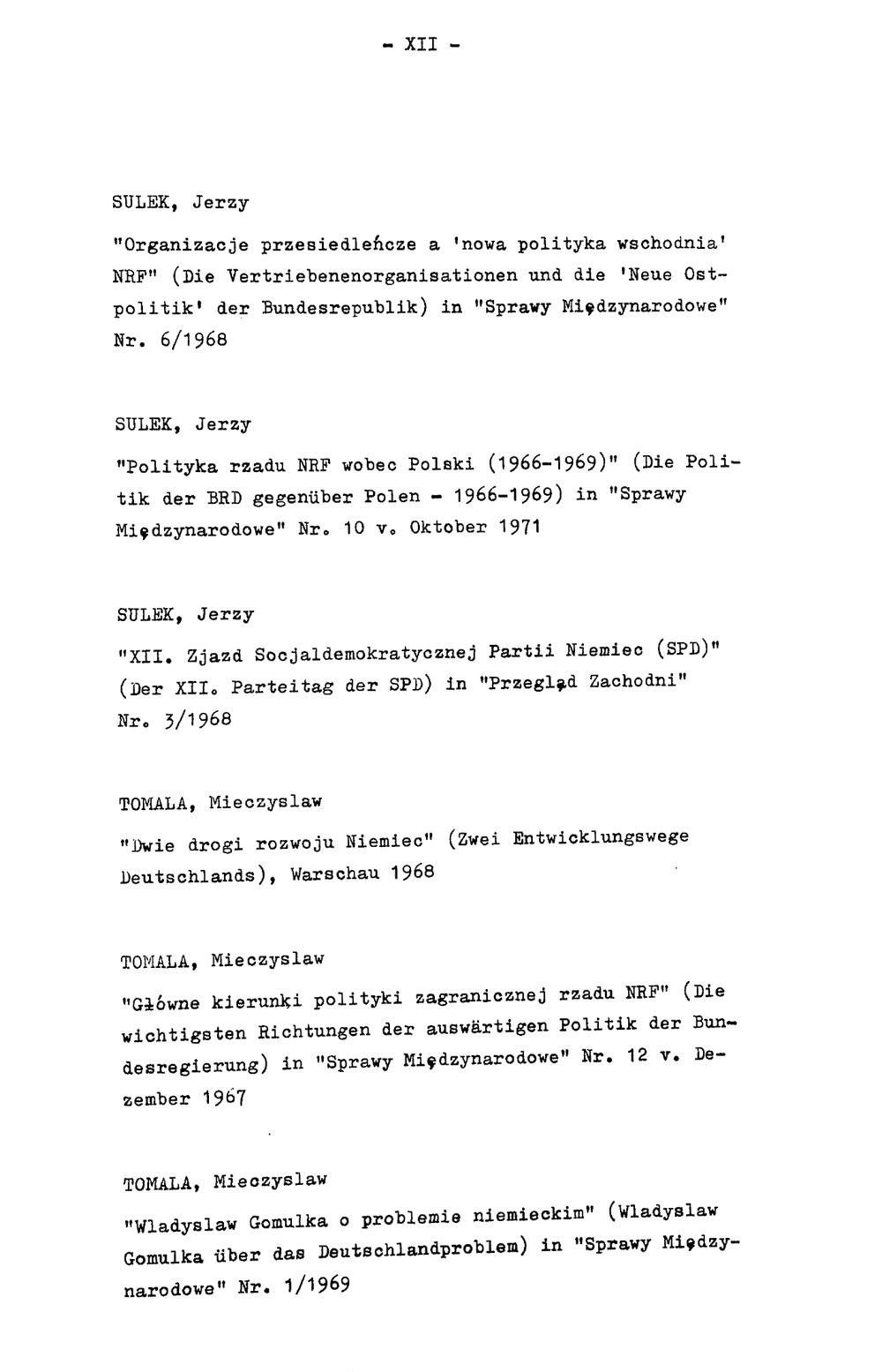 - XII -

SULEK, Jerzy

"Organizacje przesiedleńcze a 'nowa polityka wschodnia' NRF" (Die Vertriebenenorganisationen und die 'Neue Ostpolitik' der Bundesrepublik) in "Sprawy Międzynarodowe" Nr. 6/1968

SULEK, Jerzy

"Polityka rzadu NRF wobec Polski (1966-1969)" (Die Politik der BRD gegenüber Polen - 1966-1969) in "Sprawy Międzynarodowe" Nr. 10 v. Oktober 1971

SULEK, Jerzy

"XII. Zjazd Socjaldemokratycznej Partii Niemiec (SPD)" (Der XII. Parteitag der SPD) in "Przegląd Zachodni" Nr. 3/1968

TOMALA, Mieczyslaw

"Dwie drogi rozwoju Niemiec" (Zwei Entwicklungswege Deutschlands), Warschau 1968

TOMALA, Mieczyslaw

"Główne kierunki polityki zagranicznej rzadu NRF" (Die wichtigsten Richtungen der auswärtigen Politik der Bundesregierung) in "Sprawy Międzynarodowe" Nr. 12 v. Dezember 1967

TOMALA, Mieczyslaw

"Wladyslaw Gomulka o problemie niemieckim" (Wladyslaw Gomulka über das Deutschlandproblem) in "Sprawy Międzynarodowe" Nr. 1/1969